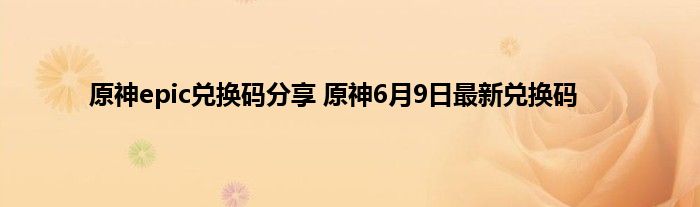 原神epic兑换码分享 原神6月9日最新兑换码